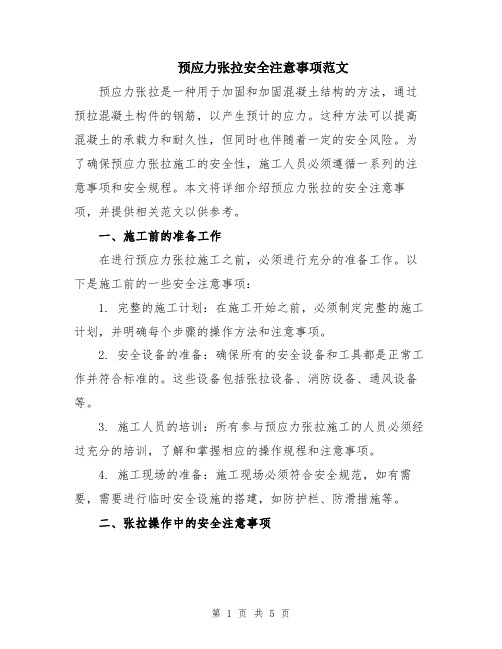 预应力张拉安全注意事项范文

预应力张拉是一种用于加固和加固混凝土结构的方法，通过预拉混凝土构件的钢筋，以产生预计的应力。这种方法可以提高混凝土的承载力和耐久性，但同时也伴随着一定的安全风险。为了确保预应力张拉施工的安全性，施工人员必须遵循一系列的注意事项和安全规程。本文将详细介绍预应力张拉的安全注意事项，并提供相关范文以供参考。

一、施工前的准备工作

在进行预应力张拉施工之前，必须进行充分的准备工作。以下是施工前的一些安全注意事项：

1. 完整的施工计划：在施工开始之前，必须制定完整的施工计划，并明确每个步骤的操作方法和注意事项。

2. 安全设备的准备：确保所有的安全设备和工具都是正常工作并符合标准的。这些设备包括张拉设备、消防设备、通风设备等。

3. 施工人员的培训：所有参与预应力张拉施工的人员必须经过充分的培训，了解和掌握相应的操作规程和注意事项。

4. 施工现场的准备：施工现场必须符合安全规范，如有需要，需要进行临时安全设施的搭建，如防护栏、防滑措施等。

二、张拉操作中的安全注意事项

第 1 页 共 5 页